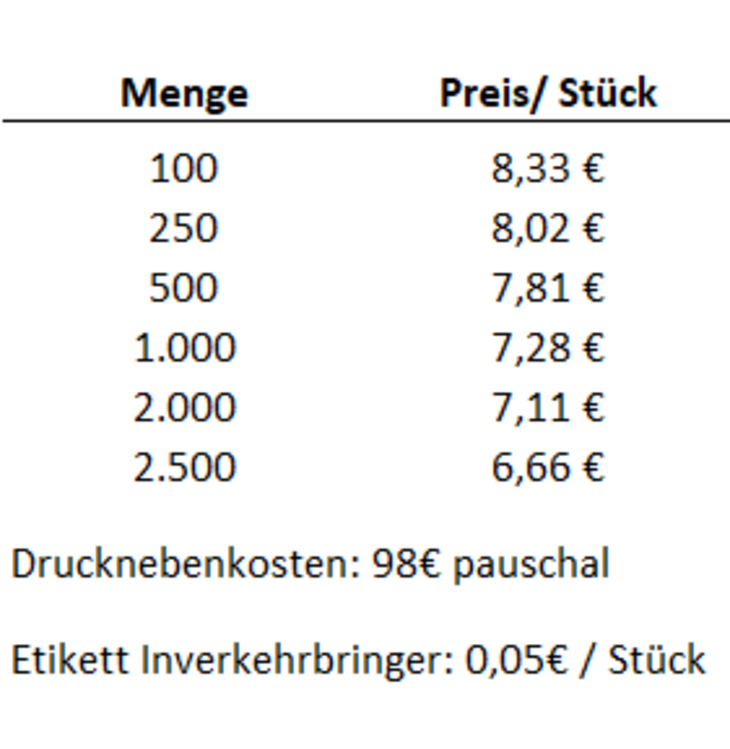 | Menge | Preis/ Stück |
|---|---|
| 100 | 8,33 € |
| 250 | 8,02 € |
| 500 | 7,81 € |
| 1.000 | 7,28 € |
| 2.000 | 7,11 € |
| 2.500 | 6,66 € |

Drucknebenkosten: 98€ pauschal

Etikett Inverkehrbringer: 0,05€ / Stück